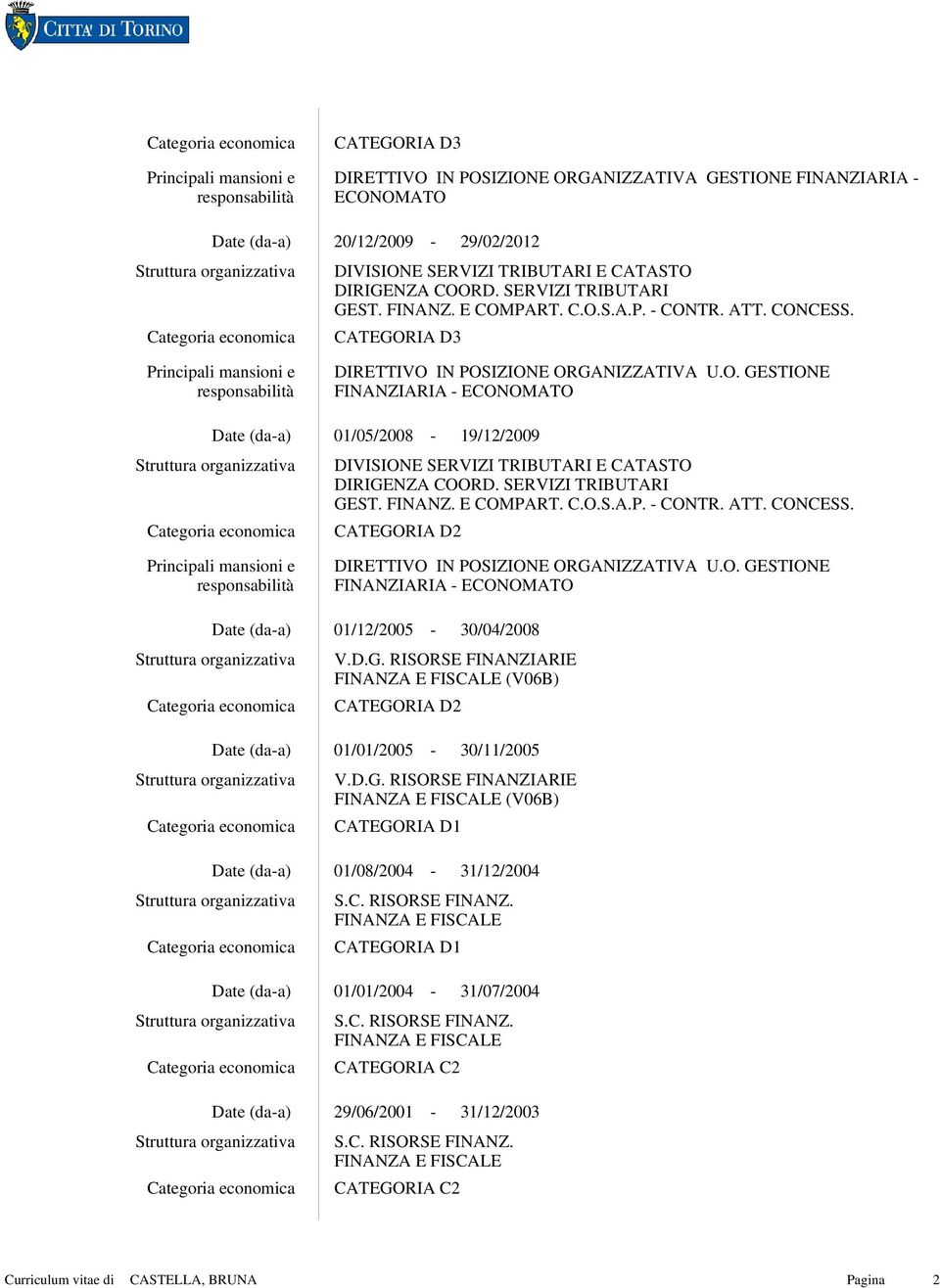 CITTA' DI TORINO

| | |
|---|---|
| Categoria economica | CATEGORIA D3 |
| Principali mansioni e responsabilità | DIRETTIVO IN POSIZIONE ORGANIZZATIVA GESTIONE FINANZIARIA - ECONOMATO |
| Date (da-a) | 20/12/2009 - 29/02/2012 |
| Struttura organizzativa | DIVISIONE SERVIZI TRIBUTARI E CATASTO DIRIGENZA COORD. SERVIZI TRIBUTARI GEST. FINANZ. E COMPART. C.O.S.A.P. - CONTR. ATT. CONCESS. |
| Categoria economica | CATEGORIA D3 |
| Principali mansioni e responsabilità | DIRETTIVO IN POSIZIONE ORGANIZZATIVA U.O. GESTIONE FINANZIARIA - ECONOMATO |
| Date (da-a) | 01/05/2008 - 19/12/2009 |
| Struttura organizzativa | DIVISIONE SERVIZI TRIBUTARI E CATASTO DIRIGENZA COORD. SERVIZI TRIBUTARI GEST. FINANZ. E COMPART. C.O.S.A.P. - CONTR. ATT. CONCESS. |
| Categoria economica | CATEGORIA D2 |
| Principali mansioni e responsabilità | DIRETTIVO IN POSIZIONE ORGANIZZATIVA U.O. GESTIONE FINANZIARIA - ECONOMATO |
| Date (da-a) | 01/12/2005 - 30/04/2008 |
| Struttura organizzativa | V.D.G. RISORSE FINANZIARIE FINANZA E FISCALE (V06B) |
| Categoria economica | CATEGORIA D2 |
| Date (da-a) | 01/01/2005 - 30/11/2005 |
| Struttura organizzativa | V.D.G. RISORSE FINANZIARIE FINANZA E FISCALE (V06B) |
| Categoria economica | CATEGORIA D1 |
| Date (da-a) | 01/08/2004 - 31/12/2004 |
| Struttura organizzativa | S.C. RISORSE FINANZ. FINANZA E FISCALE |
| Categoria economica | CATEGORIA D1 |
| Date (da-a) | 01/01/2004 - 31/07/2004 |
| Struttura organizzativa | S.C. RISORSE FINANZ. FINANZA E FISCALE |
| Categoria economica | CATEGORIA C2 |
| Date (da-a) | 29/06/2001 - 31/12/2003 |
| Struttura organizzativa | S.C. RISORSE FINANZ. FINANZA E FISCALE |
| Categoria economica | CATEGORIA C2 |

Curriculum vitae di CASTELLA, BRUNA Pagina 2